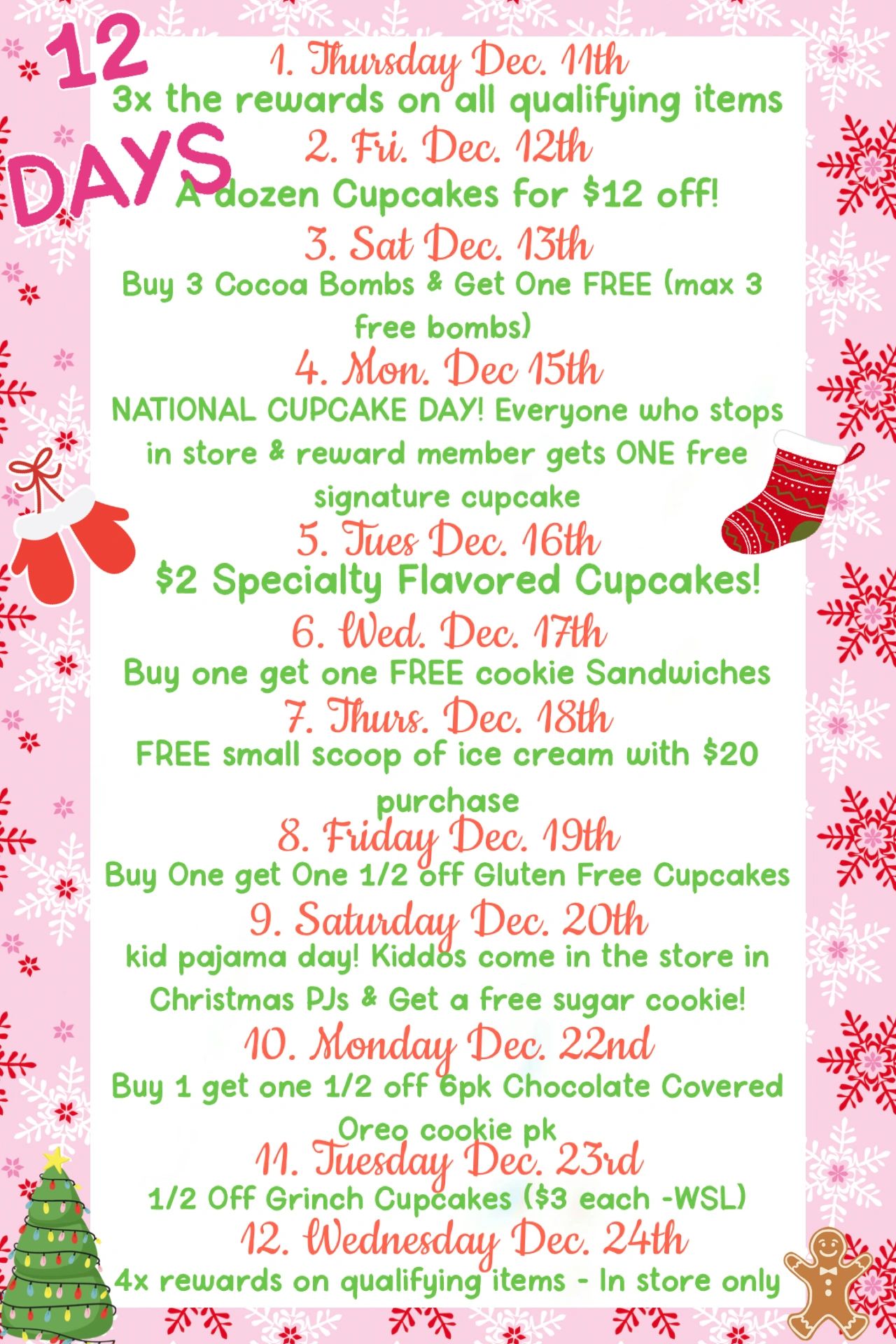 12 DAYS

1. Thursday Dec. 11th

3x the rewards on all qualifying items

2. Fri. Dec. 12th

A dozen Cupcakes for $12 off!

3. Sat Dec. 13th

Buy 3 Cocoa Bombs & Get One FREE (max 3 free bombs)

4. Mon. Dec 15th

NATIONAL CUPCAKE DAY! Everyone who stops in store & reward member gets ONE free signature cupcake

5. Tues Dec. 16th

$2 Specialty Flavored Cupcakes!

6. Wed. Dec. 17th

Buy one get one FREE cookie Sandwiches

7. Thurs. Dec. 18th

FREE small scoop of ice cream with $20 purchase

8. Friday Dec. 19th

Buy One get One 1/2 off Gluten Free Cupcakes

9. Saturday Dec. 20th

kid pajama day! Kiddos come in the store in Christmas PJs & Get a free sugar cookie!

10. Monday Dec. 22nd

Buy 1 get one 1/2 off 6pk Chocolate Covered Oreo cookie pk

11. Tuesday Dec. 23rd

1/2 Off Grinch Cupcakes ($3 each -WSL)

12. Wednesday Dec. 24th

4x rewards on qualifying items - In store only